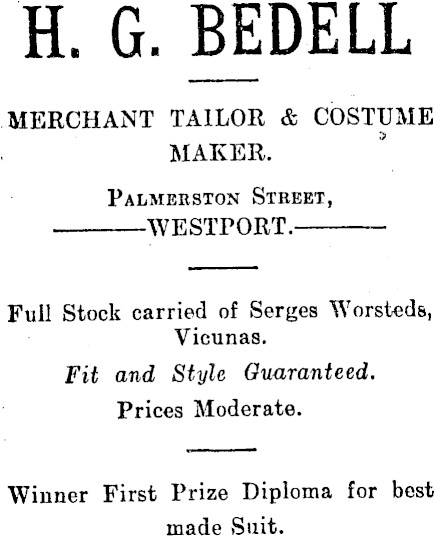 H. G. BEDELL

MERCHANT TAILOR & COSTUME MAKER.

PALMERSTON STREET,
WESTPORT.

Full Stock carried of Serges Worsteds, Vicunas.

Fit and Style Guaranteed.

Prices Moderate.

Winner First Prize Diploma for best made Suit.